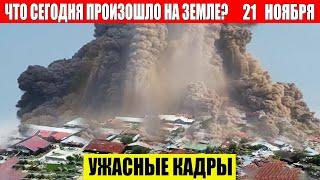 ЧТО СЕГОДНЯ ПРОИЗОШЛО НА ЗЕМЛЕ? 21 НОЯБРЯ

УЖАСНЫЕ КАДРЫ